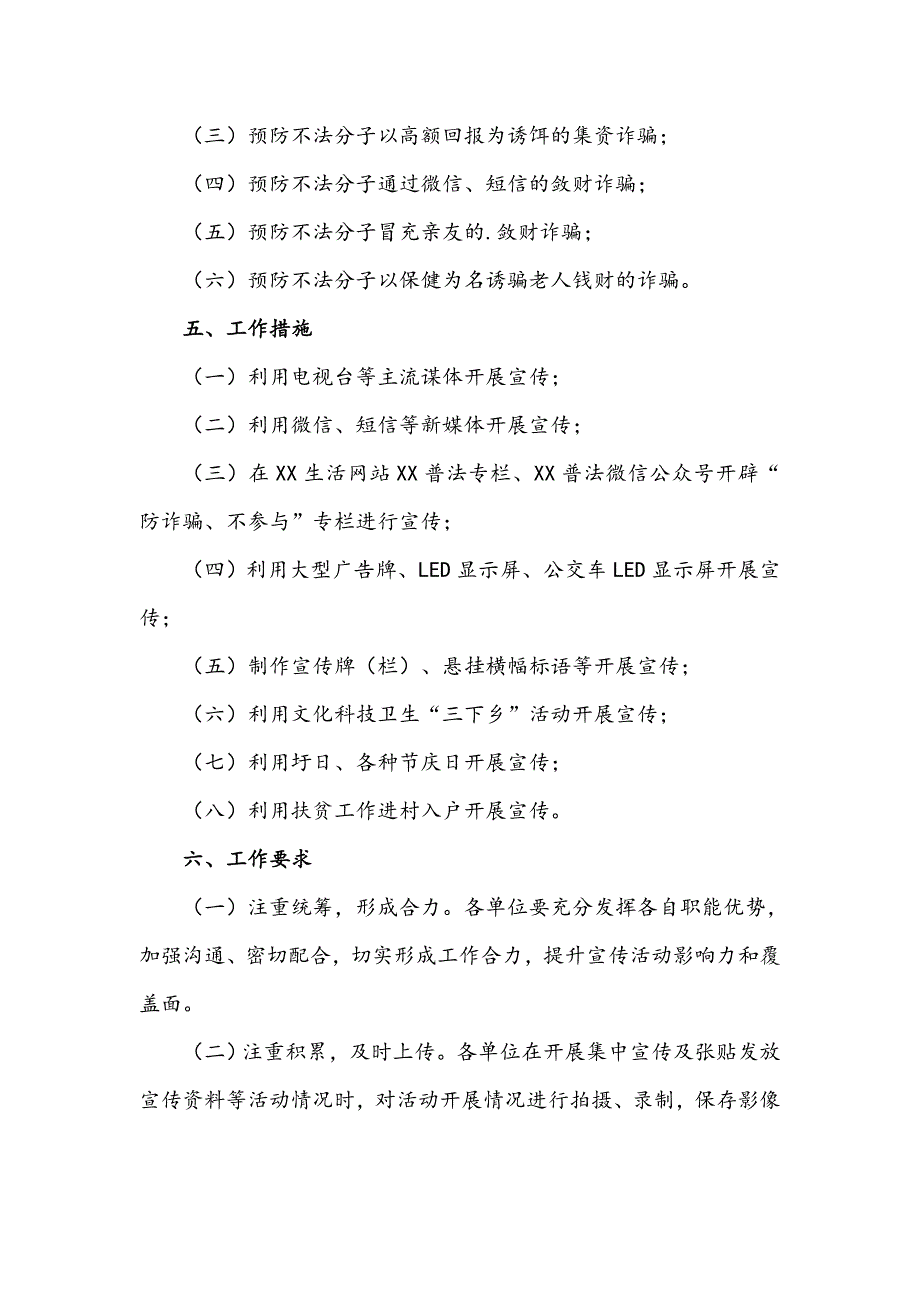 （三）预防不法分子以高额回报为诱饵的集资诈骗；

（四）预防不法分子通过微信、短信的敛财诈骗；

（五）预防不法分子冒充亲友的.敛财诈骗；

（六）预防不法分子以保健为名诱骗老人钱财的诈骗。

五、工作措施

（一）利用电视台等主流谋体开展宣传；

（二）利用微信、短信等新媒体开展宣传；

（三）在XX生活网站XX普法专栏、XX普法微信公众号开辟“防诈骗、不参与”专栏进行宣传；

（四）利用大型广告牌、LED显示屏、公交车LED显示屏开展宣传；

（五）制作宣传牌（栏）、悬挂横幅标语等开展宣传；

（六）利用文化科技卫生“三下乡”活动开展宣传；

（七）利用圩日、各种节庆日开展宣传；

（八）利用扶贫工作进村入户开展宣传。

六、工作要求

（一）注重统筹，形成合力。各单位要充分发挥各自职能优势，加强沟通、密切配合，切实形成工作合力，提升宣传活动影响力和覆盖面。

（二）注重积累，及时上传。各单位在开展集中宣传及张贴发放宣传资料等活动情况时，对活动开展情况进行拍摄、录制，保存影像